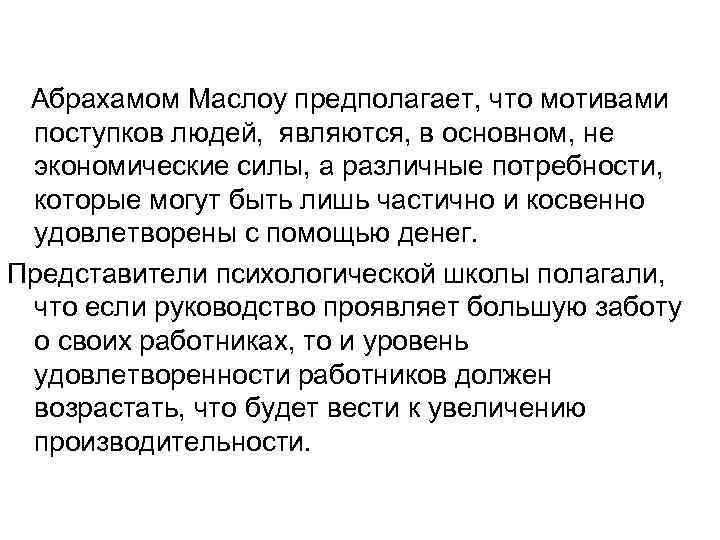 Абрахамом Маслоу предполагает, что мотивами поступков людей, являются, в основном, не экономические силы, а различные потребности, которые могут быть лишь частично и косвенно удовлетворены с помощью денег.

Представители психологической школы полагали, что если руководство проявляет большую заботу о своих работниках, то и уровень удовлетворенности работников должен возрастать, что будет вести к увеличению производительности.